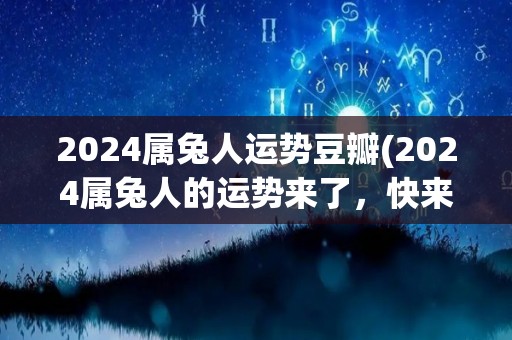 2024属兔人运势豆瓣(2024属兔人的运势来了，快来